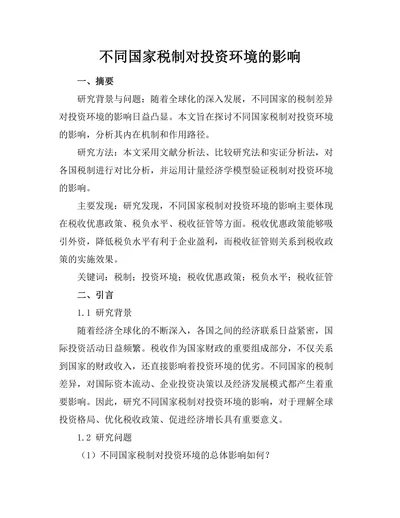 不同国家税制对投资环境的影响

一、摘要

研究背景与问题：随着全球化的深入发展，不同国家的税制差异对投资环境的影响日益凸显。本文旨在探讨不同国家税制对投资环境的影响，分析其内在机制和作用路径。

研究方法：本文采用文献分析法、比较研究法和实证分析法，对各国税制进行对比分析，并运用计量经济学模型验证税制对投资环境的影响。

主要发现：研究发现，不同国家税制对投资环境的影响主要体现在税收优惠政策、税负水平、税收征管等方面。税收优惠政策能够吸引外资，降低税负水平有利于企业盈利，而税收征管则关系到税收政策的实施效果。

关键词：税制；投资环境；税收优惠政策；税负水平；税收征管

二、引言

1.1 研究背景

随着经济全球化的不断深入，各国之间的经济联系日益紧密，国际投资活动日益频繁。税收作为国家财政的重要组成部分，不仅关系到国家的财政收入，还直接影响着投资环境的优劣。不同国家的税制差异，对国际资本流动、企业投资决策以及经济发展模式都产生着重要影响。因此，研究不同国家税制对投资环境的影响，对于理解全球投资格局、优化税收政策、促进经济增长具有重要意义。

1.2 研究问题

（1）不同国家税制对投资环境的总体影响如何？